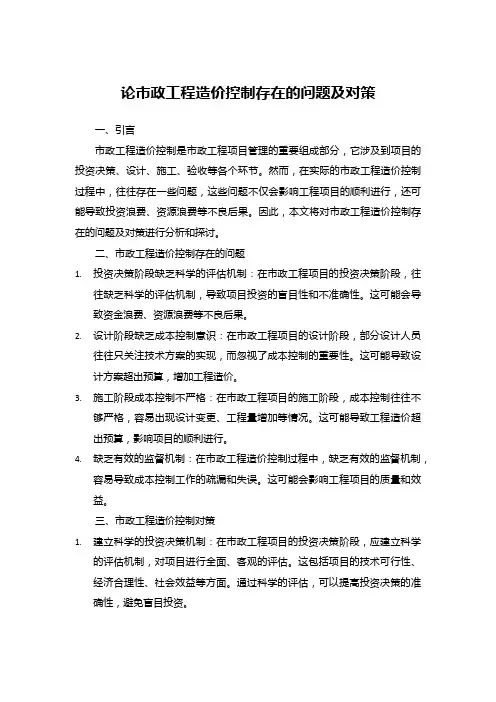 论市政工程造价控制存在的问题及对策

一、引言

市政工程造价控制是市政工程项目管理的重要组成部分，它涉及到项目的投资决策、设计、施工、验收等各个环节。然而，在实际的市政工程造价控制过程中，往往存在一些问题，这些问题不仅会影响工程项目的顺利进行，还可能导致投资浪费、资源浪费等不良后果。因此，本文将对市政工程造价控制存在的问题及对策进行分析和探讨。

二、市政工程造价控制存在的问题

1. 投资决策阶段缺乏科学的评估机制：在市政工程项目的投资决策阶段，往往缺乏科学的评估机制，导致项目投资的盲目性和不准确性。这可能会导致资金浪费、资源浪费等不良后果。

2. 设计阶段缺乏成本控制意识：在市政工程项目的设计阶段，部分设计人员往往只关注技术方案的实现，而忽视了成本控制的重要性。这可能导致设计方案超出预算，增加工程造价。

3. 施工阶段成本控制不严格：在市政工程项目的施工阶段，成本控制往往不够严格，容易出现设计变更、工程量增加等情况。这可能导致工程造价超出预算，影响项目的顺利进行。

4. 缺乏有效的监督机制：在市政工程造价控制过程中，缺乏有效的监督机制，容易导致成本控制工作的疏漏和失误。这可能会影响工程项目的质量和效益。

三、市政工程造价控制对策

1. 建立科学的投资决策机制：在市政工程项目的投资决策阶段，应建立科学的评估机制，对项目进行全面、客观的评估。这包括项目的技术可行性、经济合理性、社会效益等方面。通过科学的评估，可以提高投资决策的准确性，避免盲目投资。